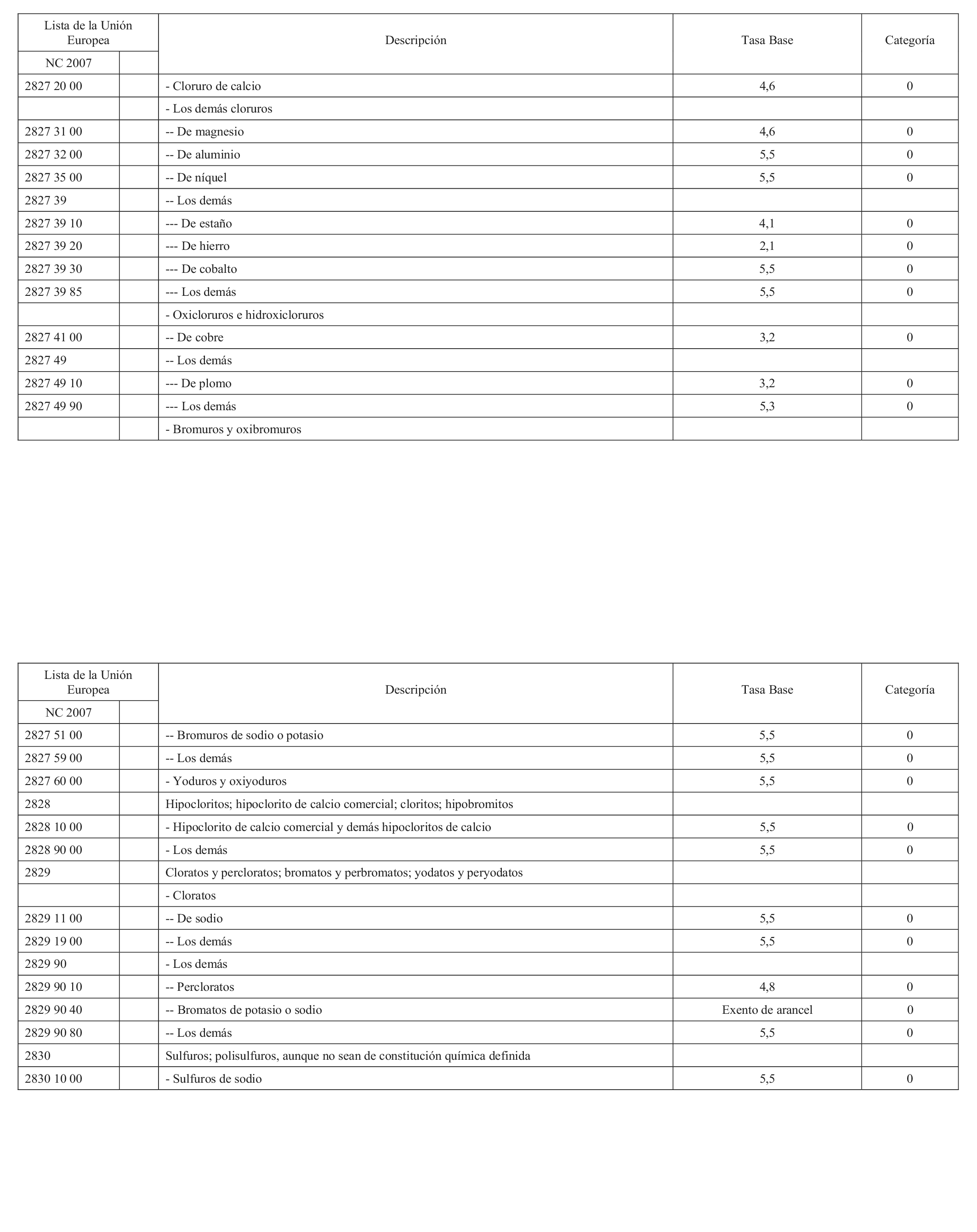 | Lista de la Unión Europea | | Descripción | Tasa Base | Categoría |
|---|---|---|---|---|
| NC 2007 | | | | |
| 2827 20 00 | | - Cloruro de calcio | 4,6 | 0 |
| | | - Los demás cloruros | | |
| 2827 31 00 | | -- De magnesio | 4,6 | 0 |
| 2827 32 00 | | -- De aluminio | 5,5 | 0 |
| 2827 35 00 | | -- De níquel | 5,5 | 0 |
| 2827 39 | | -- Los demás | | |
| 2827 39 10 | | --- De estaño | 4,1 | 0 |
| 2827 39 20 | | --- De hierro | 2,1 | 0 |
| 2827 39 30 | | --- De cobalto | 5,5 | 0 |
| 2827 39 85 | | --- Los demás | 5,5 | 0 |
| | | - Oxicloruros e hidroxicloruros | | |
| 2827 41 00 | | -- De cobre | 3,2 | 0 |
| 2827 49 | | -- Los demás | | |
| 2827 49 10 | | --- De plomo | 3,2 | 0 |
| 2827 49 90 | | --- Los demás | 5,3 | 0 |
| | | - Bromuros y oxibromuros | | |

| Lista de la Unión Europea | | Descripción | Tasa Base | Categoría |
|---|---|---|---|---|
| NC 2007 | | | | |
| 2827 51 00 | | -- Bromuros de sodio o potasio | 5,5 | 0 |
| 2827 59 00 | | -- Los demás | 5,5 | 0 |
| 2827 60 00 | | - Yoduros y oxiyoduros | 5,5 | 0 |
| 2828 | | Hipocloritos; hipoclorito de calcio comercial; cloritos; hipobromitos | | |
| 2828 10 00 | | - Hipoclorito de calcio comercial y demás hipocloritos de calcio | 5,5 | 0 |
| 2828 90 00 | | - Los demás | 5,5 | 0 |
| 2829 | | Cloratos y percloratos; bromatos y perbromatos; yodatos y peryodatos | | |
| | | - Cloratos | | |
| 2829 11 00 | | -- De sodio | 5,5 | 0 |
| 2829 19 00 | | -- Los demás | 5,5 | 0 |
| 2829 90 | | - Los demás | | |
| 2829 90 10 | | -- Percloratos | 4,8 | 0 |
| 2829 90 40 | | -- Bromatos de potasio o sodio | Exento de arancel | 0 |
| 2829 90 80 | | -- Los demás | 5,5 | 0 |
| 2830 | | Sulfuros; polisulfuros, aunque no sean de constitución química definida | | |
| 2830 10 00 | | - Sulfuros de sodio | 5,5 | 0 |